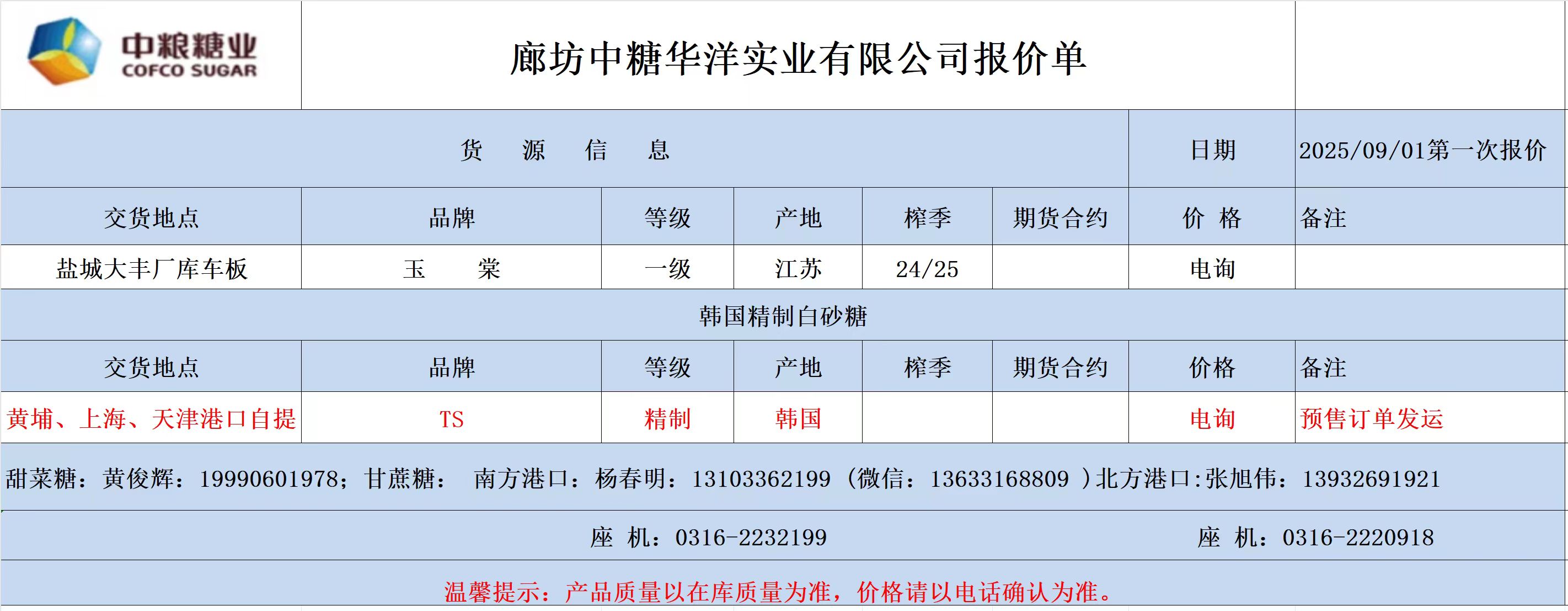 中粮糖业
COFCO SUGAR

廊坊中糖华洋实业有限公司报价单

| 货 源 信 息 | | | | | | 日期 | 2025/09/01第一次报价 |
|---|---|---|---|---|---|---|---|
| 交货地点 | 品牌 | 等级 | 产地 | 榨季 | 期货合约 | 价 格 | 备注 |
| 盐城大丰厂库车板 | 玉 棠 | 一级 | 江苏 | 24/25 | | 电询 | |
| 韩国精制白砂糖 | | | | | | | |
| 交货地点 | 品牌 | 等级 | 产地 | 榨季 | 期货合约 | 价格 | 备注 |
| 黄埔、上海、天津港口自提 | TS | 精制 | 韩国 | | | 电询 | 预售订单发运 |

甜菜糖：黄俊辉：19990601978；甘蔗糖： 南方港口：杨春明：13103362199（微信：13633168809）北方港口:张旭伟：13932691921

座 机：0316-2232199 座 机：0316-2220918

温馨提示：产品质量以在库质量为准，价格请以电话确认为准。